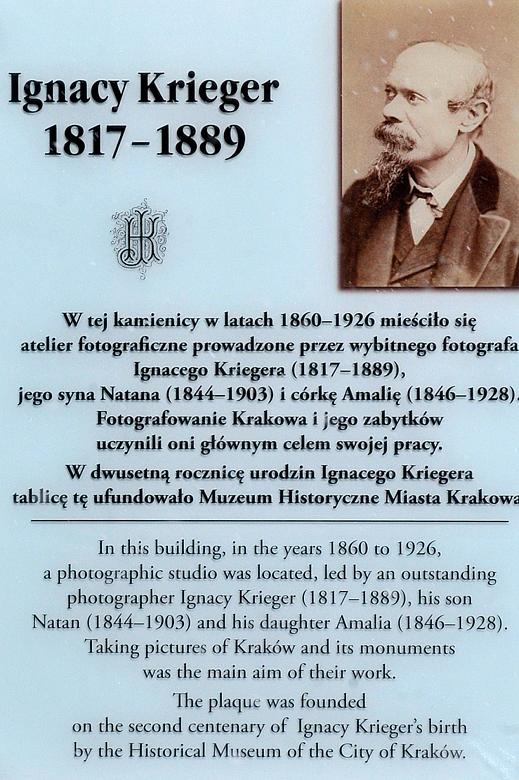 Ignacy Krieger
1817–1889

IK

W tej kamienicy w latach 1860–1926 mieściło się atelier fotograficzne prowadzone przez wybitnego fotografa Ignacego Kriegera (1817–1889), jego syna Natana (1844–1903) i córkę Amalię (1846–1928). Fotografowanie Krakowa i jego zabytków uczynili oni głównym celem swojej pracy.

W dwusetną rocznicę urodzin Ignacego Kriegera tablicę tę ufundowało Muzeum Historyczne Miasta Krakowa

In this building, in the years 1860 to 1926, a photographic studio was located, led by an outstanding photographer Ignacy Krieger (1817–1889), his son Natan (1844–1903) and his daughter Amalia (1846–1928). Taking pictures of Kraków and its monuments was the main aim of their work.

The plaque was founded on the second centenary of Ignacy Krieger's birth by the Historical Museum of the City of Kraków.